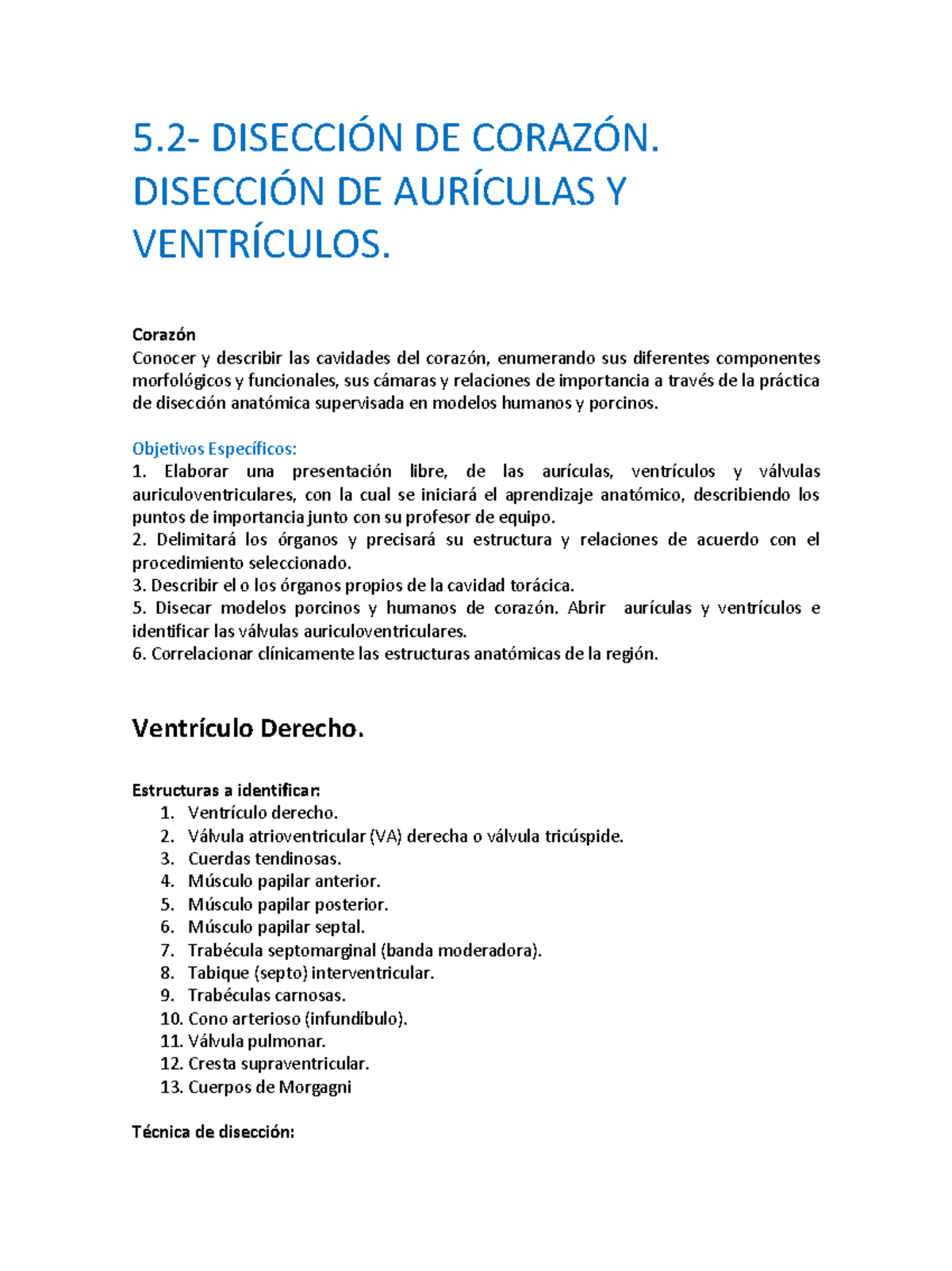 5.2- DISECCIÓN DE CORAZÓN. DISECCIÓN DE AURÍCULAS Y VENTRÍCULOS.

Corazón
Conocer y describir las cavidades del corazón, enumerando sus diferentes componentes morfológicos y funcionales, sus cámaras y relaciones de importancia a través de la práctica de disección anatómica supervisada en modelos humanos y porcinos.

Objetivos Específicos:
1. Elaborar una presentación libre, de las aurículas, ventrículos y válvulas auriculoventriculares, con la cual se iniciará el aprendizaje anatómico, describiendo los puntos de importancia junto con su profesor de equipo.
2. Delimitará los órganos y precisará su estructura y relaciones de acuerdo con el procedimiento seleccionado.
3. Describir el o los órganos propios de la cavidad torácica.
5. Disecar modelos porcinos y humanos de corazón. Abrir aurículas y ventrículos e identificar las válvulas auriculoventriculares.
6. Correlacionar clínicamente las estructuras anatómicas de la región.

Ventrículo Derecho.

Estructuras a identificar:
1. Ventrículo derecho.
2. Válvula atrioventricular (VA) derecha o válvula tricúspide.
3. Cuerdas tendinosas.
4. Músculo papilar anterior.
5. Músculo papilar posterior.
6. Músculo papilar septal.
7. Trabécula septomarginal (banda moderadora).
8. Tabique (septo) interventricular.
9. Trabéculas carnosas.
10. Cono arterioso (infundíbulo).
11. Válvula pulmonar.
12. Cresta supraventricular.
13. Cuerpos de Morgagni

Técnica de disección: